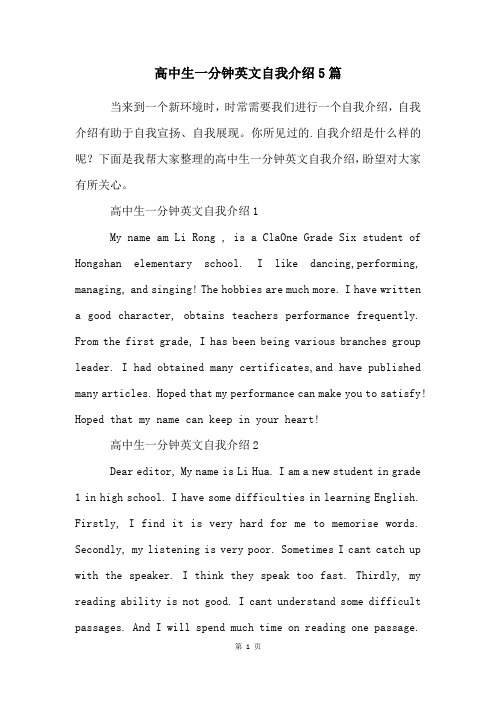 高中生一分钟英文自我介绍5篇

当来到一个新环境时，时常需要我们进行一个自我介绍，自我介绍有助于自我宣扬、自我展现。你所见过的.自我介绍是什么样的呢？下面是我帮大家整理的高中生一分钟英文自我介绍，盼望对大家有所关心。

高中生一分钟英文自我介绍1

My name am Li Rong , is a ClaOne Grade Six student of Hongshan elementary school. I like dancing,performing, managing, and singing! The hobbies are much more. I have written a good character, obtains teachers performance frequently. From the first grade, I has been being various branches group leader. I had obtained many certificates,and have published many articles. Hoped that my performance can make you to satisfy! Hoped that my name can keep in your heart!

高中生一分钟英文自我介绍2

Dear editor, My name is Li Hua. I am a new student in grade 1 in high school. I have some difficulties in learning English. Firstly, I find it is very hard for me to memorise words. Secondly, my listening is very poor. Sometimes I cant catch up with the speaker. I think they speak too fast. Thirdly, my reading ability is not good. I cant understand some difficult passages. And I will spend much time on reading one passage.

第 1 页